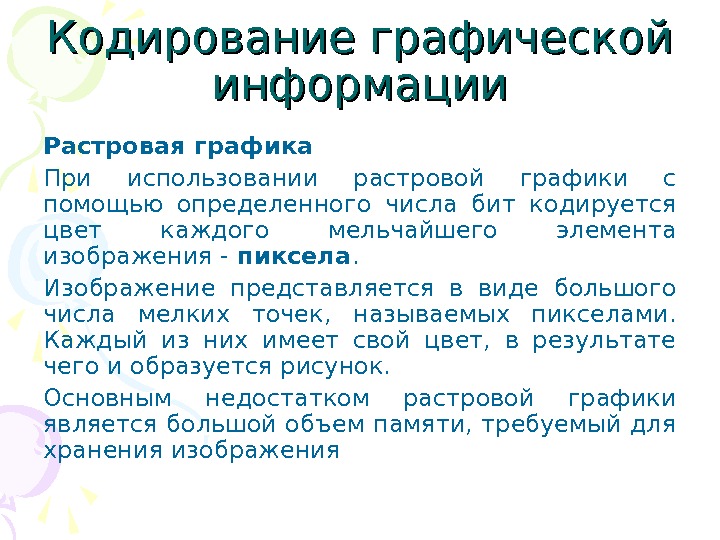 Кодирование графической информации

Растровая графика

При использовании растровой графики с помощью определенного числа бит кодируется цвет каждого мельчайшего элемента изображения - пиксела.

Изображение представляется в виде большого числа мелких точек, называемых пикселами. Каждый из них имеет свой цвет, в результате чего и образуется рисунок.

Основным недостатком растровой графики является большой объем памяти, требуемый для хранения изображения